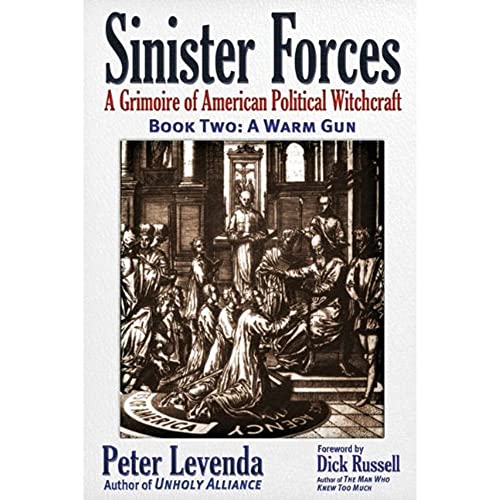 Sinister Forces
A Grimoire of American Political Witchcraft
BOOK TWO: A WARM GUN

OF AMERICA
AGENCY

Peter Levenda
Author of UNHOLY ALLIANCE

Foreword by
Dick Russell
Author of THE MAN WHO KNEW TOO MUCH